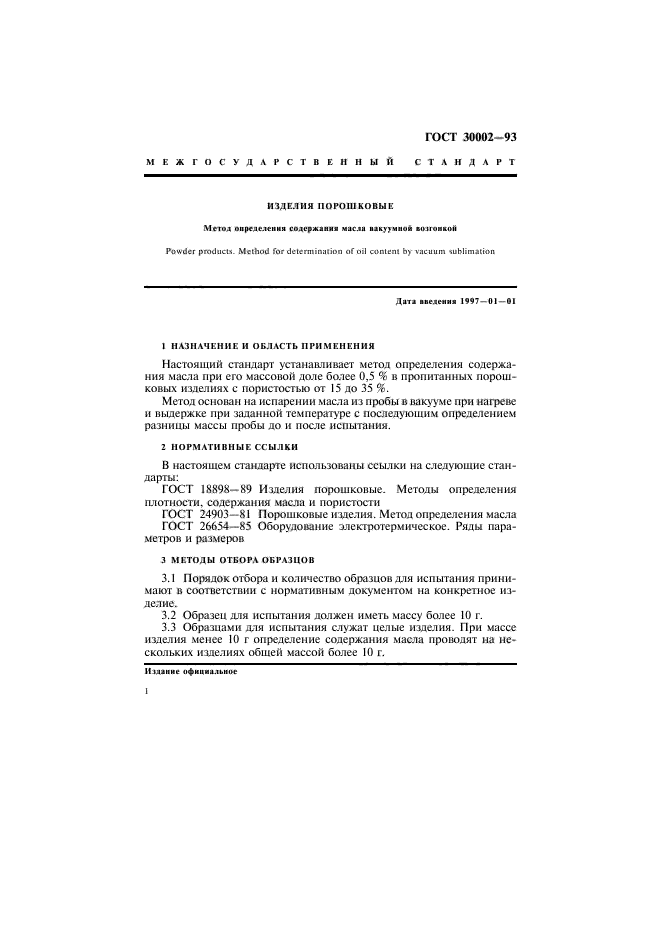 ГОСТ 30002—93

МЕЖГОСУДАРСТВЕННЫЙ СТАНДАРТ

ИЗДЕЛИЯ ПОРОШКОВЫЕ

Метод определения содержания масла вакуумной возгонкой

Powder products. Method for determination of oil content by vacuum sublimation

Дата введения 1997—01—01

1 НАЗНАЧЕНИЕ И ОБЛАСТЬ ПРИМЕНЕНИЯ

Настоящий стандарт устанавливает метод определения содержания масла при его массовой доле более 0,5 % в пропитанных порошковых изделиях с пористостью от 15 до 35 %.

Метод основан на испарении масла из пробы в вакууме при нагреве и выдержке при заданной температуре с последующим определением разницы массы пробы до и после испытания.

2 НОРМАТИВНЫЕ ССЫЛКИ

В настоящем стандарте использованы ссылки на следующие стандарты:

ГОСТ 18898—89 Изделия порошковые. Методы определения плотности, содержания масла и пористости

ГОСТ 24903—81 Порошковые изделия. Метод определения масла

ГОСТ 26654—85 Оборудование электротермическое. Ряды параметров и размеров

3 МЕТОДЫ ОТБОРА ОБРАЗЦОВ

3.1 Порядок отбора и количество образцов для испытания принимают в соответствии с нормативным документом на конкретное изделие.

3.2 Образец для испытания должен иметь массу более 10 г.

3.3 Образцами для испытания служат целые изделия. При массе изделия менее 10 г определение содержания масла проводят на нескольких изделиях общей массой более 10 г.

Издание официальное

1